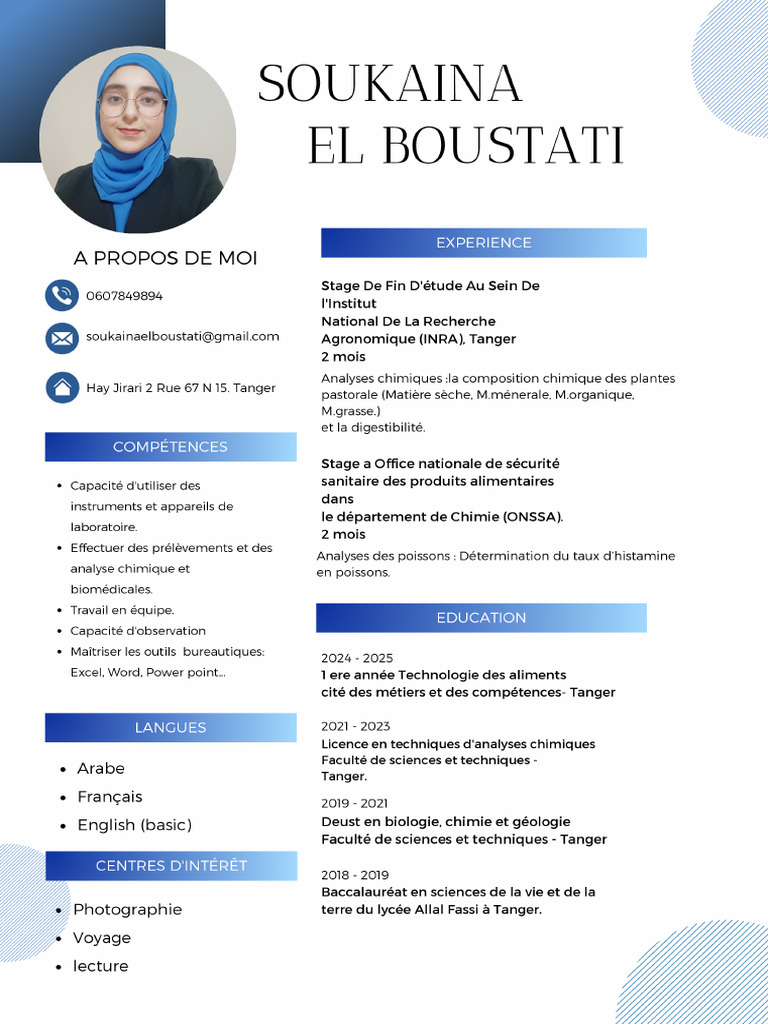 SOUKAINA
EL BOUSTATI

A PROPOS DE MOI

0607849894

soukainaelboustati@gmail.com

Hay Jirari 2 Rue 67 N 15. Tanger

COMPÉTENCES

- Capacité d'utiliser des instruments et appareils de laboratoire.
- Effectuer des prélèvements et des analyse chimique et biomédicales.
- Travail en équipe.
- Capacité d'observation
- Maîtriser les outils bureautiques: Excel, Word, Power point...

LANGUES

- Arabe
- Français
- English (basic)

CENTRES D'INTÉRÊT

- Photographie
- Voyage
- lecture

EXPERIENCE

Stage De Fin D'étude Au Sein De l'Institut National De La Recherche Agronomique (INRA), Tanger
2 mois
Analyses chimiques :la composition chimique des plantes pastorale (Matière sèche, M.ménerale, M.organique, M.grasse.)
et la digestibilité.

Stage a Office nationale de sécurité sanitaire des produits alimentaires dans
le département de Chimie (ONSSA).
2 mois
Analyses des poissons : Détermination du taux d'histamine en poissons.

EDUCATION

2024 - 2025
1 ere année Technologie des aliments
cité des métiers et des compétences- Tanger

2021 - 2023
Licence en techniques d'analyses chimiques
Faculté de sciences et techniques - Tanger.

2019 - 2021
Deust en biologie, chimie et géologie
Faculté de sciences et techniques - Tanger

2018 - 2019
Baccalauréat en sciences de la vie et de la terre du lycée Allal Fassi à Tanger.